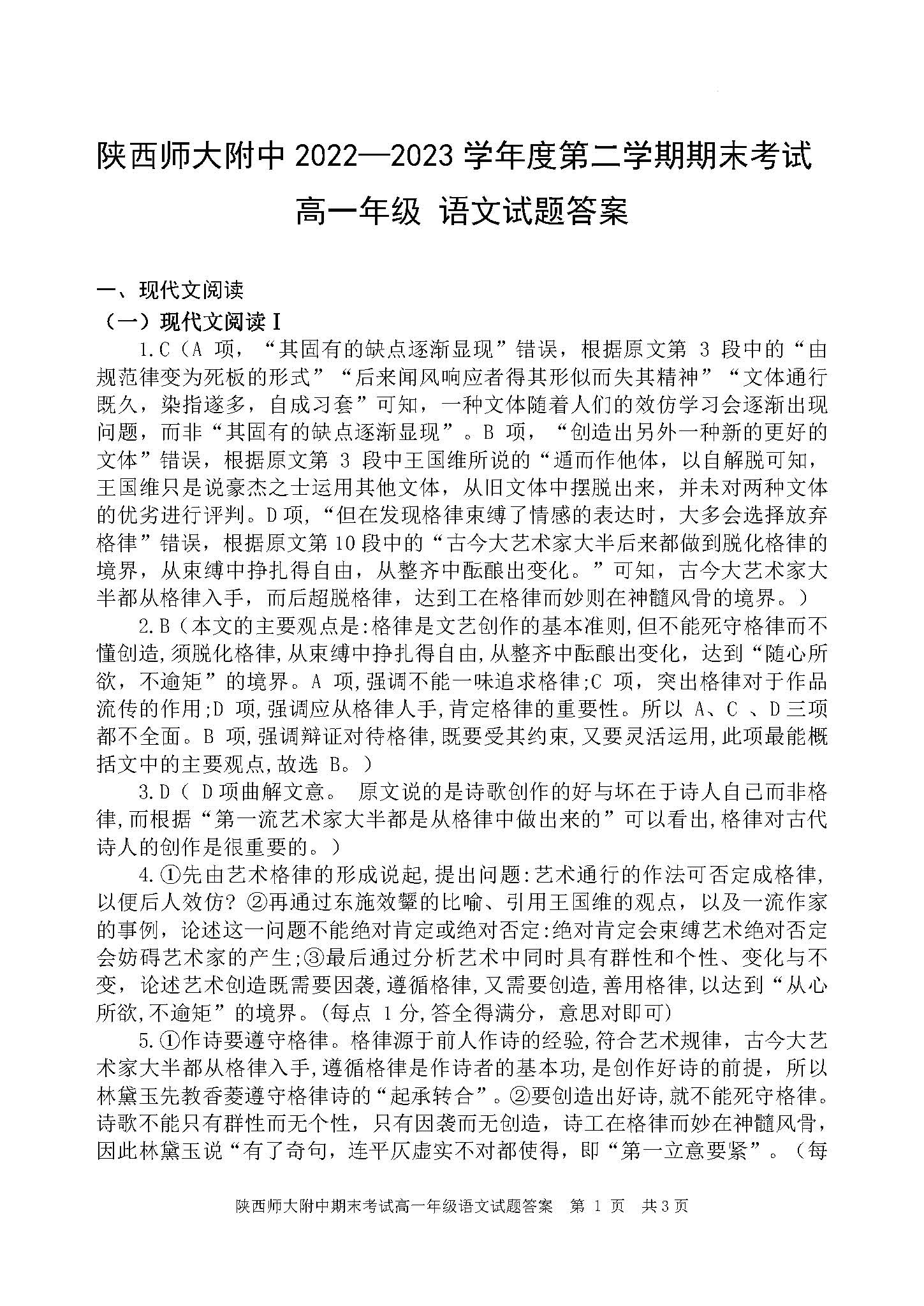 陕西师大附中 2022—2023 学年度第二学期期末考试

高一年级 语文试题答案

一、现代文阅读

（一）现代文阅读 I

1.C（A 项，“其固有的缺点逐渐显现”错误，根据原文第 3 段中的“由规范律变为死板的形式”“后来闻风响应者得其形似而失其精神”“文体通行既久，染指遂多，自成习套”可知，一种文体随着人们的效仿学习会逐渐出现问题，而非“其固有的缺点逐渐显现”。B 项，“创造出另外一种新的更好的文体”错误，根据原文第 3 段中王国维所说的“遁而作他体，以自解脱可知，王国维只是说豪杰之士运用其他文体，从旧文体中摆脱出来，并未对两种文体的优劣进行评判。D 项，“但在发现格律束缚了情感的表达时，大多会选择放弃格律”错误，根据原文第 10 段中的“古今大艺术家大半后来都做到脱化格律的境界，从束缚中挣扎得自由，从整齐中酝酿出变化。”可知，古今大艺术家大半都从格律入手，而后超脱格律，达到工在格律而妙则在神髓风骨的境界。）

2.B（本文的主要观点是:格律是文艺创作的基本准则,但不能死守格律而不懂创造,须脱化格律,从束缚中挣扎得自由,从整齐中酝酿出变化，达到“随心所欲，不逾矩”的境界。A 项,强调不能一味追求格律;C 项，突出格律对于作品流传的作用;D 项,强调应从格律人手,肯定格律的重要性。所以 A、C 、D 三项都不全面。B 项,强调辩证对待格律,既要受其约束,又要灵活运用,此项最能概括文中的主要观点,故选 B。）

3.D（ D 项曲解文意。 原文说的是诗歌创作的好与坏在于诗人自己而非格律,而根据“第一流艺术家大半都是从格律中做出来的”可以看出,格律对古代诗人的创作是很重要的。）

4.①先由艺术格律的形成说起,提出问题:艺术通行的作法可否定成格律,以便后人效仿? ②再通过东施效颦的比喻、引用王国维的观点，以及一流作家的事例，论述这一问题不能绝对肯定或绝对否定:绝对肯定会束缚艺术绝对否定会妨碍艺术家的产生;③最后通过分析艺术中同时具有群性和个性、变化与不变，论述艺术创造既需要因袭,遵循格律,又需要创造,善用格律,以达到“从心所欲,不逾矩”的境界。(每点 1 分,答全得满分，意思对即可)

5.①作诗要遵守格律。格律源于前人作诗的经验,符合艺术规律，古今大艺术家大半都从格律入手,遵循格律是作诗者的基本功,是创作好诗的前提，所以林黛玉先教香菱遵守格律诗的“起承转合”。②要创造出好诗,就不能死守格律。诗歌不能只有群性而无个性，只有因袭而无创造，诗工在格律而妙在神髓风骨，因此林黛玉说“有了奇句，连平仄虚实不对都使得，即“第一立意要紧”。（每

陕西师大附中期末考试高一年级语文试题答案 第 1 页 共 3 页